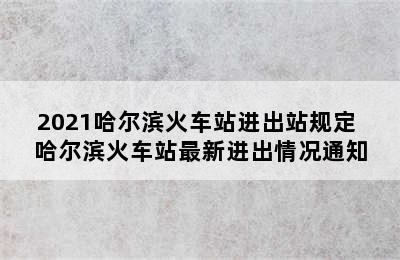 2021哈尔滨火车站进出站规定
哈尔滨火车站最新进出情况通知